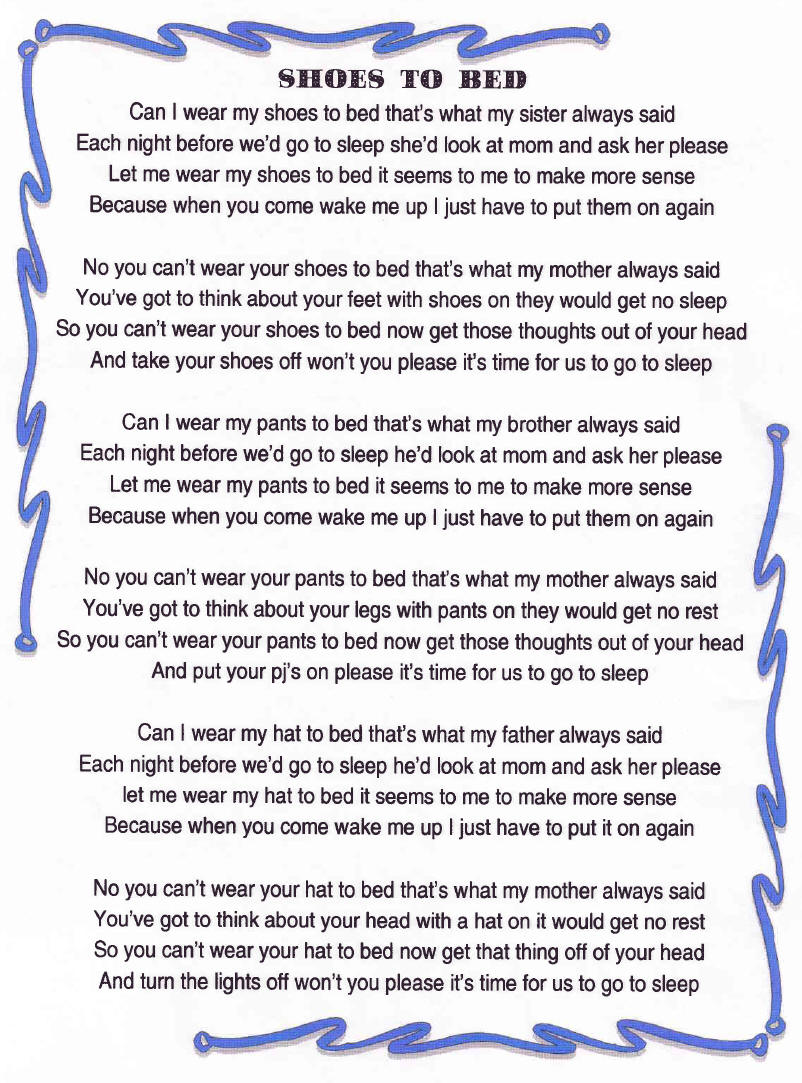 SHOES TO BED

Can I wear my shoes to bed that's what my sister always said
Each night before we'd go to sleep she'd look at mom and ask her please
Let me wear my shoes to bed it seems to me to make more sense
Because when you come wake me up I just have to put them on again

No you can't wear your shoes to bed that's what my mother always said
You've got to think about your feet with shoes on they would get no sleep
So you can't wear your shoes to bed now get those thoughts out of your head
And take your shoes off won't you please it's time for us to go to sleep

Can I wear my pants to bed that's what my brother always said
Each night before we'd go to sleep he'd look at mom and ask her please
Let me wear my pants to bed it seems to me to make more sense
Because when you come wake me up I just have to put them on again

No you can't wear your pants to bed that's what my mother always said
You've got to think about your legs with pants on they would get no rest
So you can't wear your pants to bed now get those thoughts out of your head
And put your pj's on please it's time for us to go to sleep

Can I wear my hat to bed that's what my father always said
Each night before we'd go to sleep he'd look at mom and ask her please
let me wear my hat to bed it seems to me to make more sense
Because when you come wake me up I just have to put it on again

No you can't wear your hat to bed that's what my mother always said
You've got to think about your head with a hat on it would get no rest
So you can't wear your hat to bed now get that thing off of your head
And turn the lights off won't you please it's time for us to go to sleep